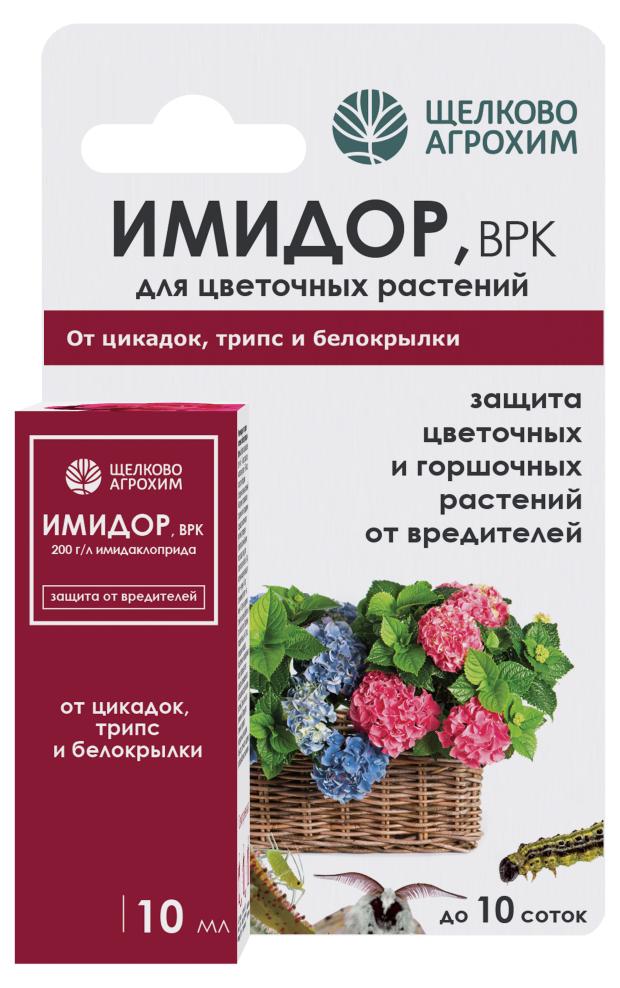 ЩЕЛКОВО АГРОХИМ

ИМИДОР, ВРК

для цветочных растений

От цикадок, трипс и белокрылки

защита цветочных и горшочных растений от вредителей

ЩЕЛКОВО АГРОХИМ

ИМИДОР, ВРК

200 г/л имидаклоприда

защита от вредителей

от цикадок, трипс и белокрылки

10 мл

до 10 соток